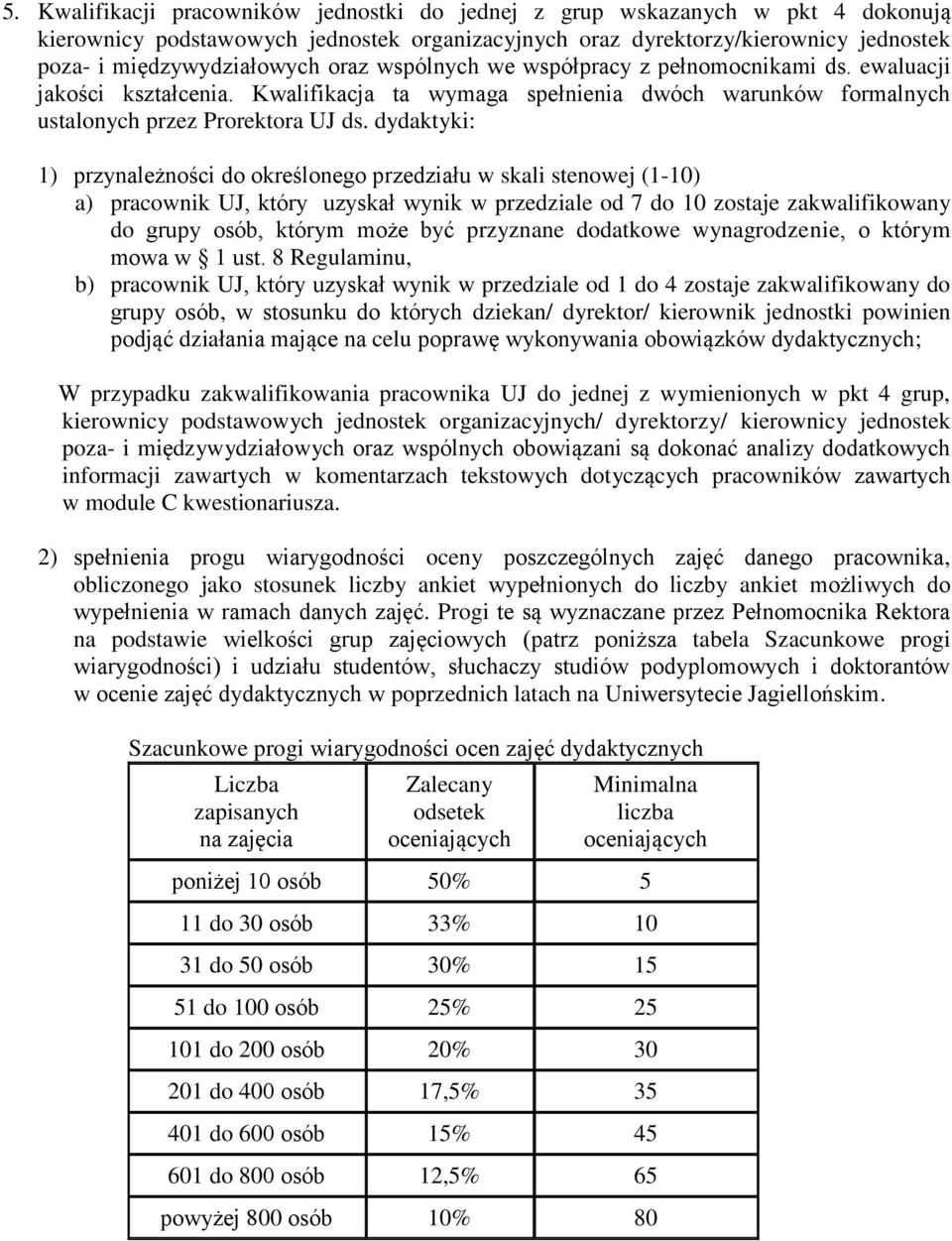 5. Kwalifikacji pracowników jednostki do jednej z grup wskazanych w pkt 4 dokonują kierownicy podstawowych jednostek organizacyjnych oraz dyrektorzy/kierownicy jednostek poza- i międzywydziałowych oraz wspólnych we współpracy z pełnomocnikami ds. ewaluacji jakości kształcenia. Kwalifikacja ta wymaga spełnienia dwóch warunków formalnych ustalonych przez Prorektora UJ ds. dydaktyki:

1) przynależności do określonego przedziału w skali stenowej (1-10)
a) pracownik UJ, który uzyskał wynik w przedziale od 7 do 10 zostaje zakwalifikowany do grupy osób, którym może być przyznane dodatkowe wynagrodzenie, o którym mowa w § 1 ust. 8 Regulaminu,
b) pracownik UJ, który uzyskał wynik w przedziale od 1 do 4 zostaje zakwalifikowany do grupy osób, w stosunku do których dziekan/ dyrektor/ kierownik jednostki powinien podjąć działania mające na celu poprawę wykonywania obowiązków dydaktycznych;

W przypadku zakwalifikowania pracownika UJ do jednej z wymienionych w pkt 4 grup, kierownicy podstawowych jednostek organizacyjnych/ dyrektorzy/ kierownicy jednostek poza- i międzywydziałowych oraz wspólnych obowiązani są dokonać analizy dodatkowych informacji zawartych w komentarzach tekstowych dotyczących pracowników zawartych w module C kwestionariusza.

2) spełnienia progu wiarygodności oceny poszczególnych zajęć danego pracownika, obliczonego jako stosunek liczby ankiet wypełnionych do liczby ankiet możliwych do wypełnienia w ramach danych zajęć. Progi te są wyznaczane przez Pełnomocnika Rektora na podstawie wielkości grup zajęciowych (patrz poniższa tabela Szacunkowe progi wiarygodności) i udziału studentów, słuchaczy studiów podyplomowych i doktorantów w ocenie zajęć dydaktycznych w poprzednich latach na Uniwersytecie Jagiellońskim.

Szacunkowe progi wiarygodności ocen zajęć dydaktycznych

| Liczba zapisanych na zajęcia | Zalecany odsetek oceniających | Minimalna liczba oceniających |
|---|---|---|
| poniżej 10 osób | 50% | 5 |
| 11 do 30 osób | 33% | 10 |
| 31 do 50 osób | 30% | 15 |
| 51 do 100 osób | 25% | 25 |
| 101 do 200 osób | 20% | 30 |
| 201 do 400 osób | 17,5% | 35 |
| 401 do 600 osób | 15% | 45 |
| 601 do 800 osób | 12,5% | 65 |
| powyżej 800 osób | 10% | 80 |